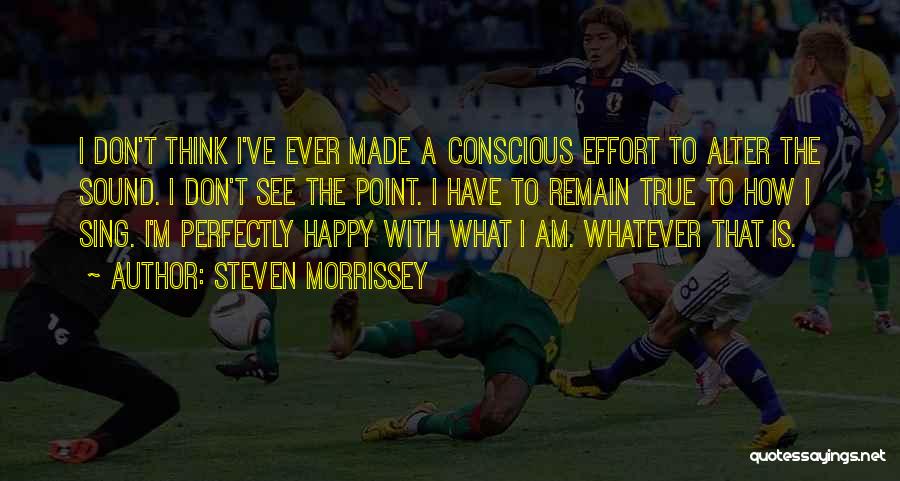 I DON'T THINK I'VE EVER MADE A CONSCIOUS EFFORT TO ALTER THE SOUND. I DON'T SEE THE POINT. I HAVE TO REMAIN TRUE TO HOW I SING. I'M PERFECTLY HAPPY WITH WHAT I AM. WHATEVER THAT IS.
~ AUTHOR: STEVEN MORRISSEY

quotessayings.net